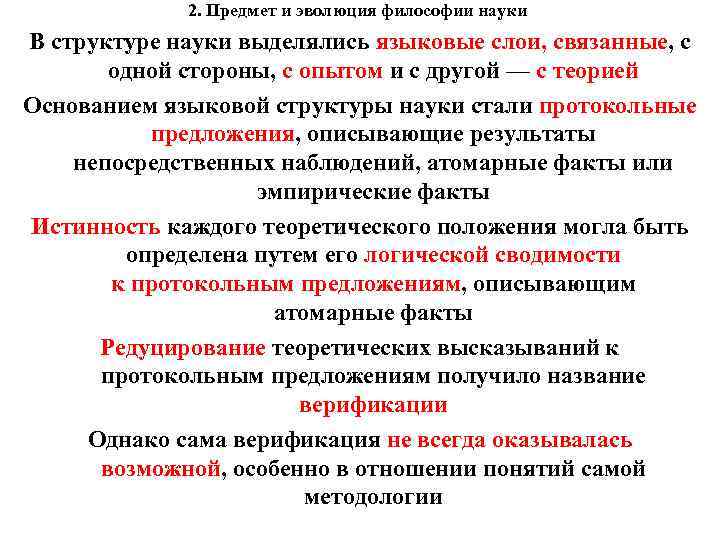 2. Предмет и эволюция философии науки

В структуре науки выделялись языковые слои, связанные, с одной стороны, с опытом и с другой — с теорией

Основанием языковой структуры науки стали протокольные предложения, описывающие результаты непосредственных наблюдений, атомарные факты или эмпирические факты

Истинность каждого теоретического положения могла быть определена путем его логической сводимости к протокольным предложениям, описывающим атомарные факты

Редуцирование теоретических высказываний к протокольным предложениям получило название верификации

Однако сама верификация не всегда оказывалась возможной, особенно в отношении понятий самой методологии